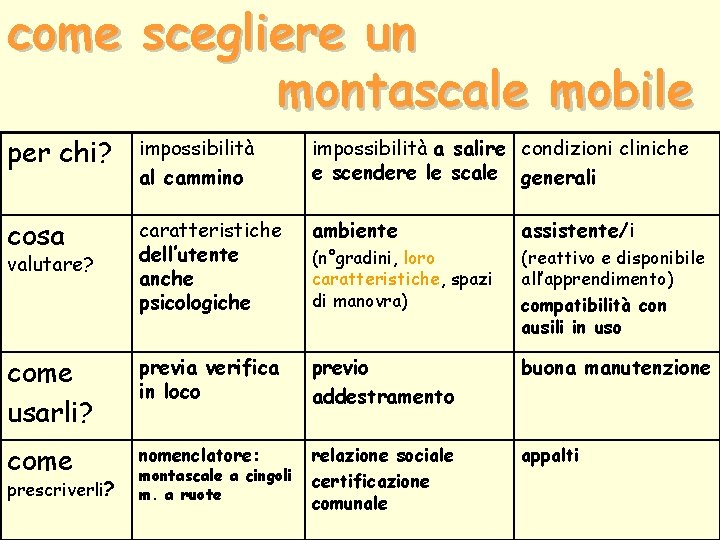 come scegliere un montascale mobile

| per chi? | impossibilità al cammino | impossibilità a salire e scendere le scale | condizioni cliniche generali |
|---|---|---|---|
| cosa valutare? | caratteristiche dell'utente anche psicologiche | ambiente (n°gradini, loro caratteristiche, spazi di manovra) | assistente/i (reattivo e disponibile all'apprendimento) compatibilità con ausili in uso |
| come usarli? | previa verifica in loco | previo addestramento | buona manutenzione |
| come prescriverli? | nomenclatore: montascale a cingoli m. a ruote | relazione sociale certificazione comunale | appalti |